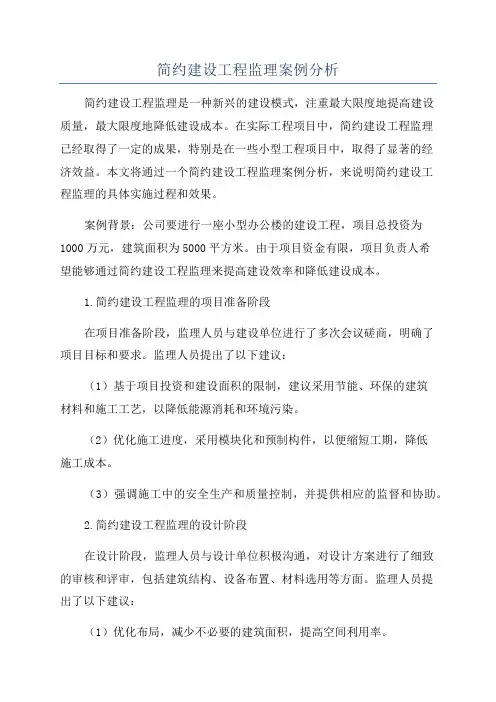 简约建设工程监理案例分析

简约建设工程监理是一种新兴的建设模式，注重最大限度地提高建设质量，最大限度地降低建设成本。在实际工程项目中，简约建设工程监理已经取得了一定的成果，特别是在一些小型工程项目中，取得了显著的经济效益。本文将通过一个简约建设工程监理案例分析，来说明简约建设工程监理的具体实施过程和效果。

案例背景：公司要进行一座小型办公楼的建设工程，项目总投资为1000万元，建筑面积为5000平方米。由于项目资金有限，项目负责人希望能够通过简约建设工程监理来提高建设效率和降低建设成本。

1.简约建设工程监理的项目准备阶段

在项目准备阶段，监理人员与建设单位进行了多次会议磋商，明确了项目目标和要求。监理人员提出了以下建议：

（1）基于项目投资和建设面积的限制，建议采用节能、环保的建筑材料和施工工艺，以降低能源消耗和环境污染。

（2）优化施工进度，采用模块化和预制构件，以便缩短工期，降低施工成本。

（3）强调施工中的安全生产和质量控制，并提供相应的监督和协助。

2.简约建设工程监理的设计阶段

在设计阶段，监理人员与设计单位积极沟通，对设计方案进行了细致的审核和评审，包括建筑结构、设备布置、材料选用等方面。监理人员提出了以下建议：

（1）优化布局，减少不必要的建筑面积，提高空间利用率。